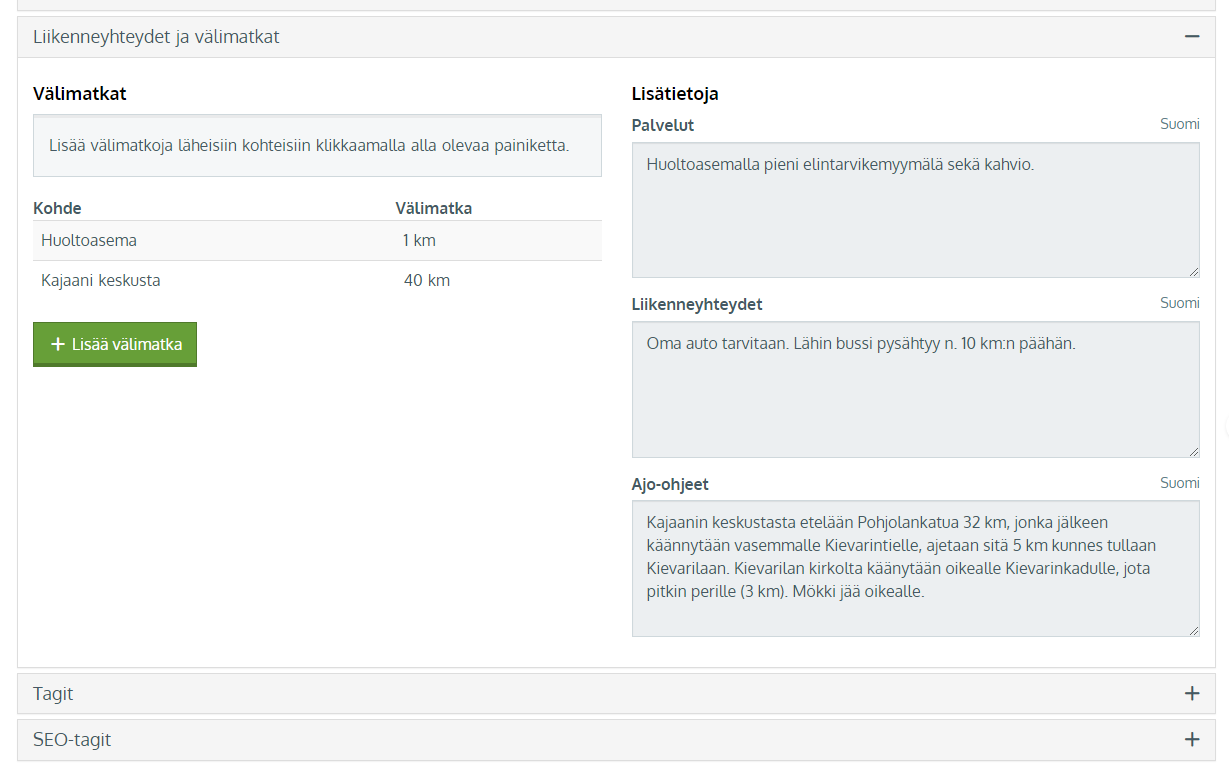 Liikenneyhteydet ja välimatkat −

Välimatkat

Lisää välimatkoja läheisiin kohteisiin klikkaamalla alla olevaa painiketta.

| Kohde | Välimatka |
|---|---|
| Huoltoasema | 1 km |
| Kajaani keskusta | 40 km |

+ Lisää välimatka

Lisätietoja

Palvelut Suomi

Huoltoasemalla pieni elintarvikemyymälä sekä kahvio.

Liikenneyhteydet Suomi

Oma auto tarvitaan. Lähin bussi pysähtyy n. 10 km:n päähän.

Ajo-ohjeet Suomi

Kajaanin keskustasta etelään Pohjolankatua 32 km, jonka jälkeen käännytään vasemmalle Kievarintielle, ajetaan sitä 5 km kunnes tullaan Kievarilaan. Kievarilan kirkolta käänytään oikealle Kievarinkadulle, jota pitkin perille (3 km). Mökki jää oikealle.

Tagit +

SEO-tagit +